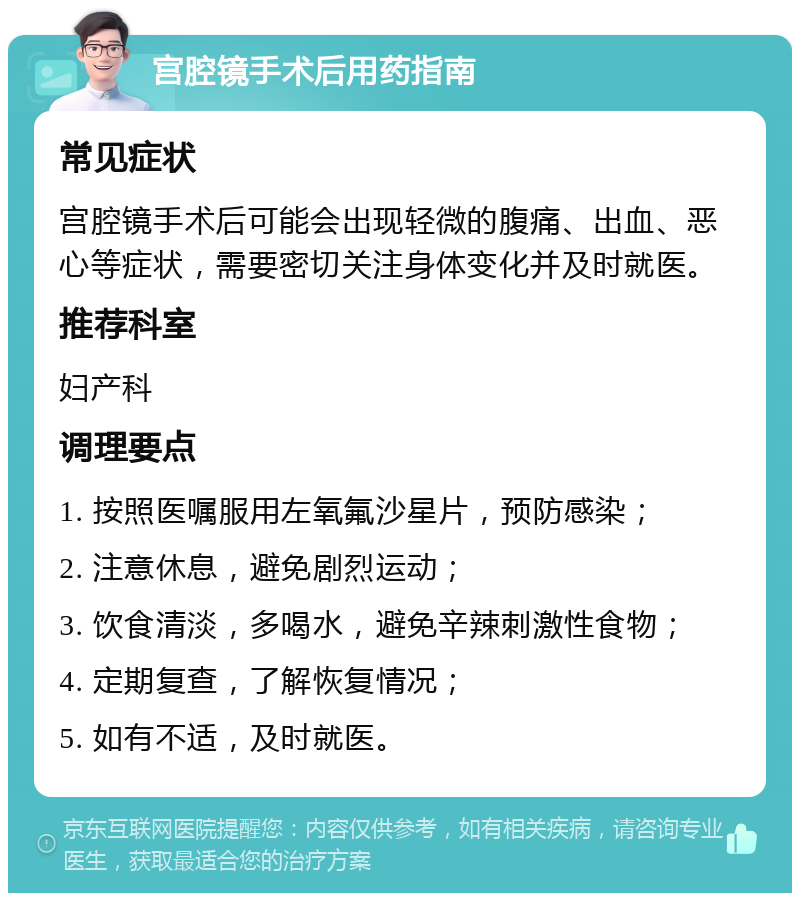 宫腔镜手术后用药指南

常见症状

宫腔镜手术后可能会出现轻微的腹痛、出血、恶心等症状，需要密切关注身体变化并及时就医。

推荐科室

妇产科

调理要点

1. 按照医嘱服用左氧氟沙星片，预防感染；

2. 注意休息，避免剧烈运动；

3. 饮食清淡，多喝水，避免辛辣刺激性食物；

4. 定期复查，了解恢复情况；

5. 如有不适，及时就医。

京东互联网医院提醒您：内容仅供参考，如有相关疾病，请咨询专业医生，获取最适合您的治疗方案